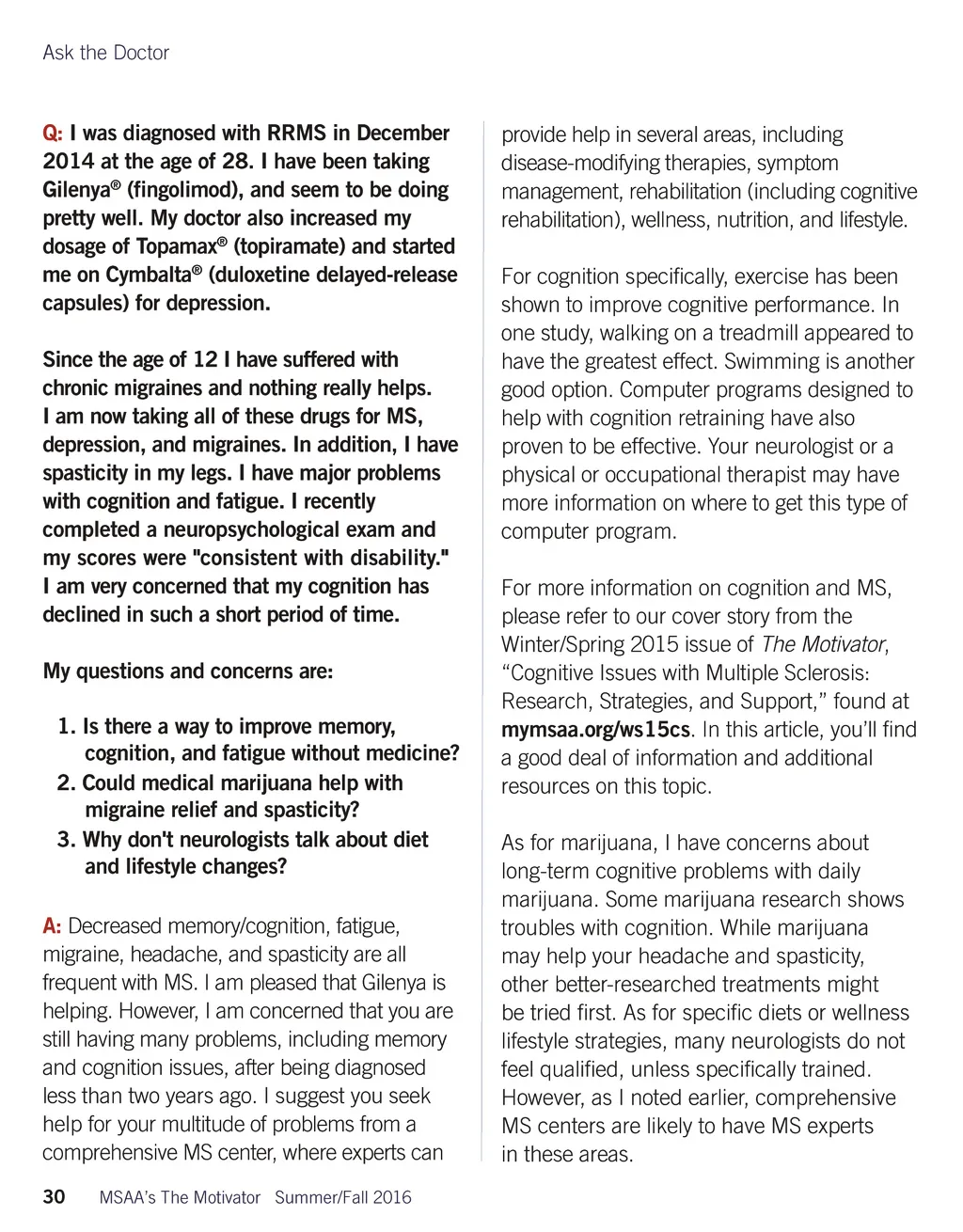 Ask the Doctor

Q: I was diagnosed with RRMS in December 2014 at the age of 28. I have been taking Gilenya® (fingolimod), and seem to be doing pretty well. My doctor also increased my dosage of Topamax® (topiramate) and started me on Cymbalta® (duloxetine delayed-release capsules) for depression.

Since the age of 12 I have suffered with chronic migraines and nothing really helps. I am now taking all of these drugs for MS, depression, and migraines. In addition, I have spasticity in my legs. I have major problems with cognition and fatigue. I recently completed a neuropsychological exam and my scores were "consistent with disability." I am very concerned that my cognition has declined in such a short period of time.

My questions and concerns are:

1. Is there a way to improve memory, cognition, and fatigue without medicine?
2. Could medical marijuana help with migraine relief and spasticity?
3. Why don't neurologists talk about diet and lifestyle changes?

A: Decreased memory/cognition, fatigue, migraine, headache, and spasticity are all frequent with MS. I am pleased that Gilenya is helping. However, I am concerned that you are still having many problems, including memory and cognition issues, after being diagnosed less than two years ago. I suggest you seek help for your multitude of problems from a comprehensive MS center, where experts can provide help in several areas, including disease-modifying therapies, symptom management, rehabilitation (including cognitive rehabilitation), wellness, nutrition, and lifestyle.

For cognition specifically, exercise has been shown to improve cognitive performance. In one study, walking on a treadmill appeared to have the greatest effect. Swimming is another good option. Computer programs designed to help with cognition retraining have also proven to be effective. Your neurologist or a physical or occupational therapist may have more information on where to get this type of computer program.

For more information on cognition and MS, please refer to our cover story from the Winter/Spring 2015 issue of The Motivator, “Cognitive Issues with Multiple Sclerosis: Research, Strategies, and Support,” found at mymsaa.org/ws15cs. In this article, you’ll find a good deal of information and additional resources on this topic.

As for marijuana, I have concerns about long-term cognitive problems with daily marijuana. Some marijuana research shows troubles with cognition. While marijuana may help your headache and spasticity, other better-researched treatments might be tried first. As for specific diets or wellness lifestyle strategies, many neurologists do not feel qualified, unless specifically trained. However, as I noted earlier, comprehensive MS centers are likely to have MS experts in these areas.

30 MSAA’s The Motivator Summer/Fall 2016